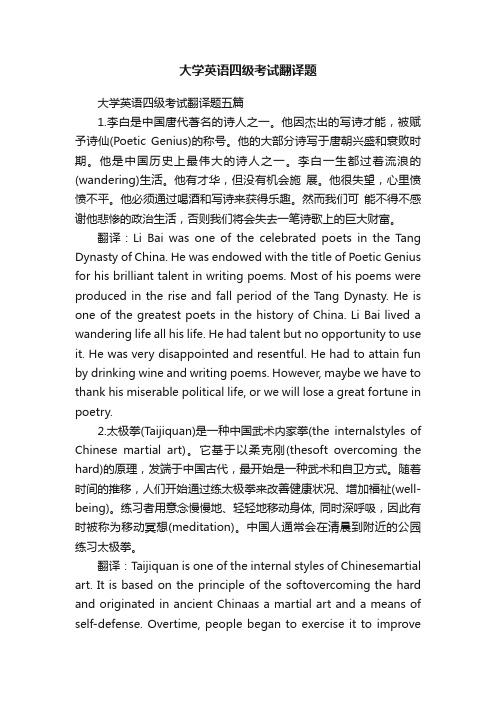 大学英语四级考试翻译题

大学英语四级考试翻译题五篇

1.李白是中国唐代著名的诗人之一。他因杰出的写诗才能，被赋予诗仙(Poetic Genius)的称号。他的大部分诗写于唐朝兴盛和衰败时期。他是中国历史上最伟大的诗人之一。李白一生都过着流浪的(wandering)生活。他有才华，但没有机会施 展。他很失望，心里愤愤不平。他必须通过喝酒和写诗来获得乐趣。然而我们可 能不得不感谢他悲惨的政治生活，否则我们将会失去一笔诗歌上的巨大财富。

翻译：Li Bai was one of the celebrated poets in the Tang Dynasty of China. He was endowed with the title of Poetic Genius for his brilliant talent in writing poems. Most of his poems were produced in the rise and fall period of the Tang Dynasty. He is one of the greatest poets in the history of China. Li Bai lived a wandering life all his life. He had talent but no opportunity to use it. He was very disappointed and resentful. He had to attain fun by drinking wine and writing poems. However, maybe we have to thank his miserable political life, or we will lose a great fortune in poetry.

2.太极拳(Taijiquan)是一种中国武术内家拳(the internalstyles of Chinese martial art)。它基于以柔克刚(thesoft overcoming the hard)的原理，发端于中国古代，最开始是一种武术和自卫方式。随着时间的推移，人们开始通过练太极拳来改善健康状况、增加福祉(well-being)。练习者用意念慢慢地、轻轻地移动身体, 同时深呼吸，因此有时被称为移动冥想(meditation)。中国人通常会在清晨到附近的公园练习太极拳。

翻译：Taijiquan is one of the internal styles of Chinesemartial art. It is based on the principle of the softovercoming the hard and originated in ancient Chinaas a martial art and a means of self-defense. Overtime, people began to exercise it to improve